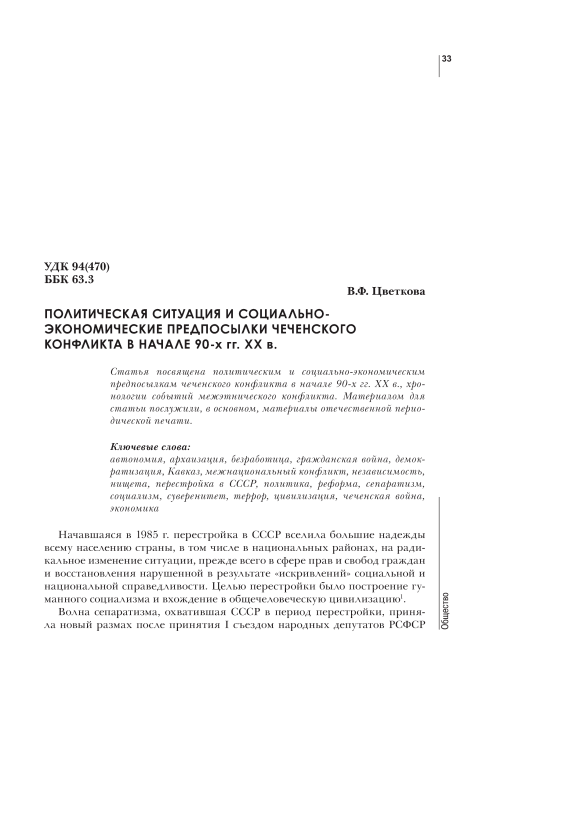 33

УДК 94(470)
ББК 63.3

В.Ф. Цветкова

ПОЛИТИЧЕСКАЯ СИТУАЦИЯ И СОЦИАЛЬНО-ЭКОНОМИЧЕСКИЕ ПРЕДПОСЫЛКИ ЧЕЧЕНСКОГО КОНФЛИКТА В НАЧАЛЕ 90-х гг. XX в.

Статья посвящена политическим и социально-экономическим предпосылкам чеченского конфликта в начале 90-х гг. XX в., хронологии событий межэтнического конфликта. Материалом для статьи послужили, в основном, материалы отечественной периодической печати.

Ключевые слова:
автономия, архаизация, безработица, гражданская война, демократизация, Кавказ, межнациональный конфликт, независимость, нищета, перестройка в СССР, политика, реформа, сепаратизм, социализм, суверенитет, террор, цивилизация, чеченская война, экономика

Начавшаяся в 1985 г. перестройка в СССР вселила большие надежды всему населению страны, в том числе в национальных районах, на радикальное изменение ситуации, прежде всего в сфере прав и свобод граждан и восстановления нарушенной в результате «искривлений» социальной и национальной справедливости. Целью перестройки было построение гуманного социализма и вхождение в общечеловеческую цивилизацию$^1$.

Волна сепаратизма, охватившая СССР в период перестройки, приняла новый размах после принятия I съездом народных депутатов РСФСР

Общество